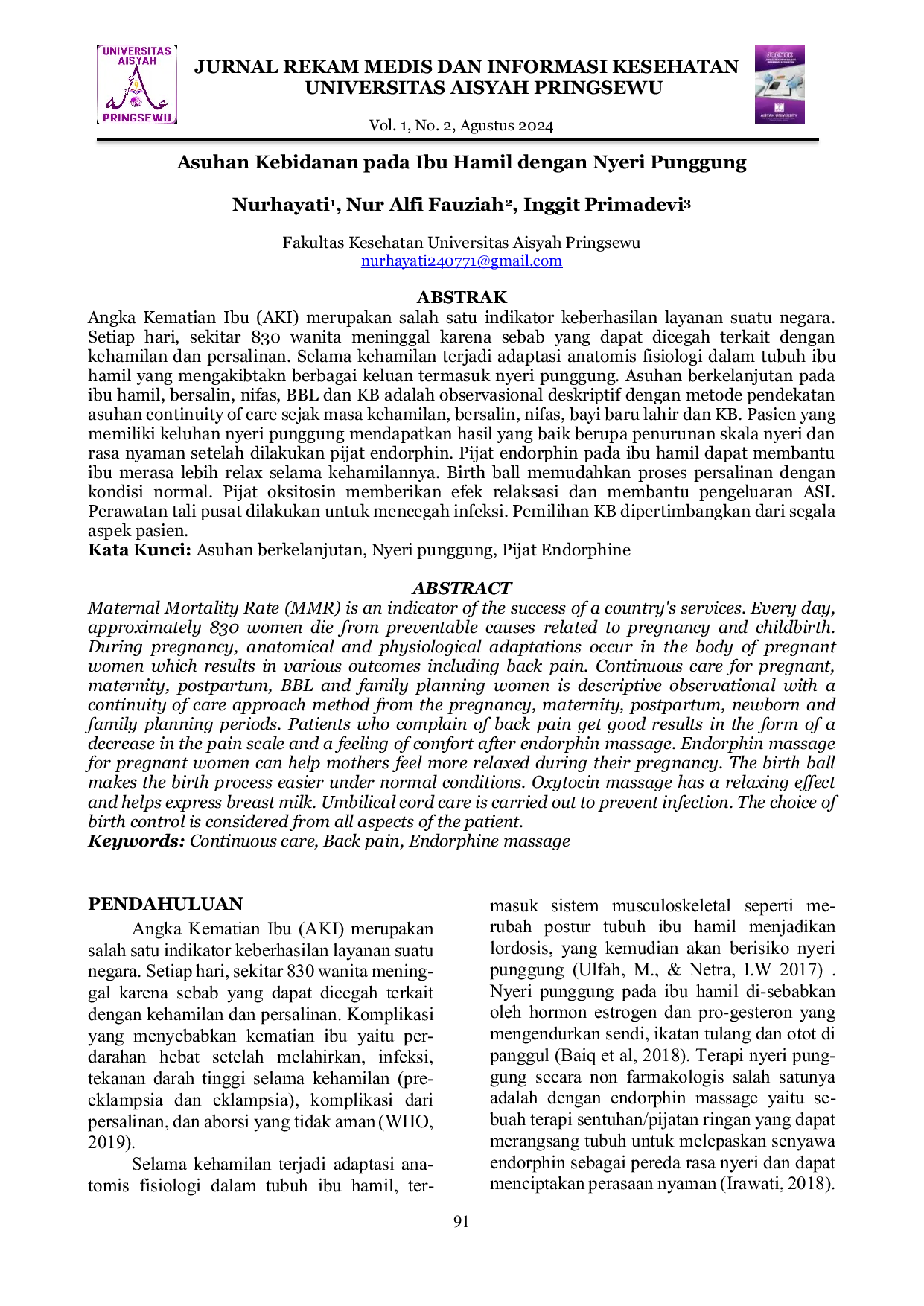 UNIVERSITAS AISYAH
PRINGSEWU

JURNAL REKAM MEDIS DAN INFORMASI KESEHATAN
UNIVERSITAS AISYAH PRINGSEWU

Vol. 1, No. 2, Agustus 2024

Asuhan Kebidanan pada Ibu Hamil dengan Nyeri Punggung

Nurhayati$^{1}$, Nur Alfi Fauziah$^{2}$, Inggit Primadevi$^{3}$

Fakultas Kesehatan Universitas Aisyah Pringsewu
nurhayati240771@gmail.com

ABSTRAK

Angka Kematian Ibu (AKI) merupakan salah satu indikator keberhasilan layanan suatu negara. Setiap hari, sekitar 830 wanita meninggal karena sebab yang dapat dicegah terkait dengan kehamilan dan persalinan. Selama kehamilan terjadi adaptasi anatomis fisiologi dalam tubuh ibu hamil yang mengakibtakn berbagai keluan termasuk nyeri punggung. Asuhan berkelanjutan pada ibu hamil, bersalin, nifas, BBL dan KB adalah observasional deskriptif dengan metode pendekatan asuhan continuity of care sejak masa kehamilan, bersalin, nifas, bayi baru lahir dan KB. Pasien yang memiliki keluhan nyeri punggung mendapatkan hasil yang baik berupa penurunan skala nyeri dan rasa nyaman setelah dilakukan pijat endorphin. Pijat endorphin pada ibu hamil dapat membantu ibu merasa lebih relax selama kehamilannya. Birth ball memudahkan proses persalinan dengan kondisi normal. Pijat oksitosin memberikan efek relaksasi dan membantu pengeluaran ASI. Perawatan tali pusat dilakukan untuk mencegah infeksi. Pemilihan KB dipertimbangkan dari segala aspek pasien.
Kata Kunci: Asuhan berkelanjutan, Nyeri punggung, Pijat Endorphine

ABSTRACT

Maternal Mortality Rate (MMR) is an indicator of the success of a country's services. Every day, approximately 830 women die from preventable causes related to pregnancy and childbirth. During pregnancy, anatomical and physiological adaptations occur in the body of pregnant women which results in various outcomes including back pain. Continuous care for pregnant, maternity, postpartum, BBL and family planning women is descriptive observational with a continuity of care approach method from the pregnancy, maternity, postpartum, newborn and family planning periods. Patients who complain of back pain get good results in the form of a decrease in the pain scale and a feeling of comfort after endorphin massage. Endorphin massage for pregnant women can help mothers feel more relaxed during their pregnancy. The birth ball makes the birth process easier under normal conditions. Oxytocin massage has a relaxing effect and helps express breast milk. Umbilical cord care is carried out to prevent infection. The choice of birth control is considered from all aspects of the patient.
Keywords: Continuous care, Back pain, Endorphine massage

PENDAHULUAN

Angka Kematian Ibu (AKI) merupakan salah satu indikator keberhasilan layanan suatu negara. Setiap hari, sekitar 830 wanita meninggal karena sebab yang dapat dicegah terkait dengan kehamilan dan persalinan. Komplikasi yang menyebabkan kematian ibu yaitu perdarahan hebat setelah melahirkan, infeksi, tekanan darah tinggi selama kehamilan (preeklampsia dan eklampsia), komplikasi dari persalinan, dan aborsi yang tidak aman (WHO, 2019).

Selama kehamilan terjadi adaptasi anatomis fisiologi dalam tubuh ibu hamil, termasuk sistem musculoskeletal seperti merubah postur tubuh ibu hamil menjadikan lordosis, yang kemudian akan berisiko nyeri punggung (Ulfah, M., & Netra, I.W 2017) . Nyeri punggung pada ibu hamil di-sebabkan oleh hormon estrogen dan pro-gesteron yang mengendurkan sendi, ikatan tulang dan otot di panggul (Baiq et al, 2018). Terapi nyeri punggung secara non farmakologis salah satunya adalah dengan endorphin massage yaitu sebuah terapi sentuhan/pijatan ringan yang dapat merangsang tubuh untuk melepaskan senyawa endorphin sebagai pereda rasa nyeri dan dapat menciptakan perasaan nyaman (Irawati, 2018).

91